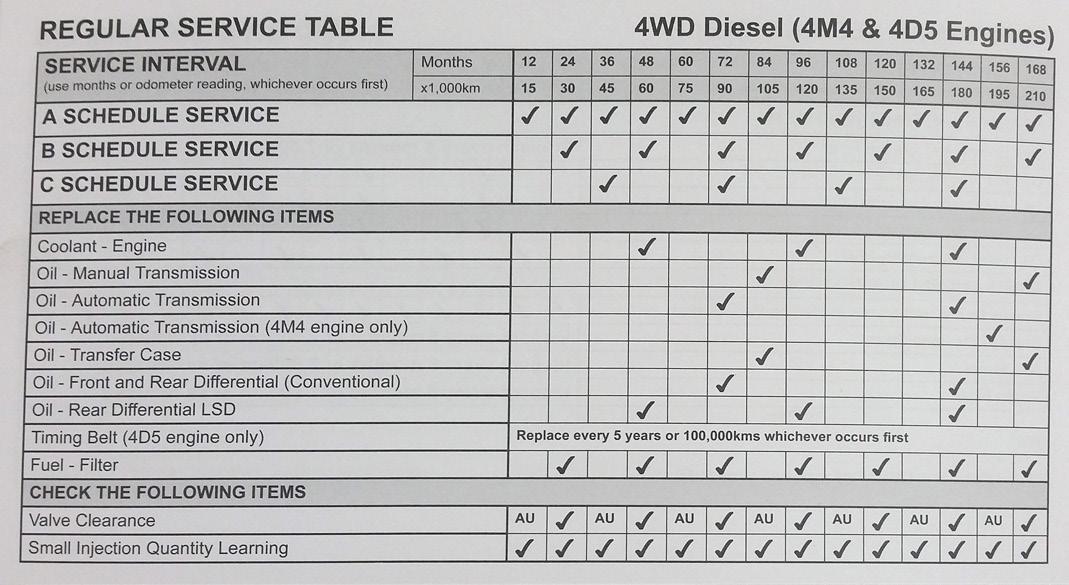 REGULAR SERVICE TABLE

4WD Diesel (4M4 & 4D5 Engines)

| SERVICE INTERVAL (use months or odometer reading, whichever occurs first) | Months | 12 | 24 | 36 | 48 | 60 | 72 | 84 | 96 | 108 | 120 | 132 | 144 | 156 | 168 |
|---|---|---|---|---|---|---|---|---|---|---|---|---|---|---|---|
| | x1,000km | 15 | 30 | 45 | 60 | 75 | 90 | 105 | 120 | 135 | 150 | 165 | 180 | 195 | 210 |
| A SCHEDULE SERVICE | | ✓ | ✓ | ✓ | ✓ | ✓ | ✓ | ✓ | ✓ | ✓ | ✓ | ✓ | ✓ | ✓ | ✓ |
| B SCHEDULE SERVICE | | | ✓ | | ✓ | | ✓ | | ✓ | | ✓ | | ✓ | | ✓ |
| C SCHEDULE SERVICE | | | | ✓ | | | ✓ | | | ✓ | | | ✓ | | |
| REPLACE THE FOLLOWING ITEMS | | | | | | | | | | | | | | | |
| Coolant - Engine | | | | | ✓ | | | | ✓ | | | | ✓ | | |
| Oil - Manual Transmission | | | | | | | | ✓ | | | | | | | ✓ |
| Oil - Automatic Transmission | | | | | | | ✓ | | | | | | ✓ | | |
| Oil - Automatic Transmission (4M4 engine only) | | | | | | | | | | | | | | ✓ | |
| Oil - Transfer Case | | | | | | | | ✓ | | | | | | | ✓ |
| Oil - Front and Rear Differential (Conventional) | | | | | | | ✓ | | | | | | ✓ | | |
| Oil - Rear Differential LSD | | | | | ✓ | | | | ✓ | | | | ✓ | | |
| Timing Belt (4D5 engine only) | | Replace every 5 years or 100,000kms whichever occurs first | | | | | | | | | | | | | |
| Fuel - Filter | | | ✓ | | ✓ | | ✓ | | ✓ | | ✓ | | ✓ | | ✓ |
| CHECK THE FOLLOWING ITEMS | | | | | | | | | | | | | | | |
| Valve Clearance | | AU | ✓ | AU | ✓ | AU | ✓ | AU | ✓ | AU | ✓ | AU | ✓ | AU | ✓ |
| Small Injection Quantity Learning | | ✓ | ✓ | ✓ | ✓ | ✓ | ✓ | ✓ | ✓ | ✓ | ✓ | ✓ | ✓ | ✓ | ✓ |